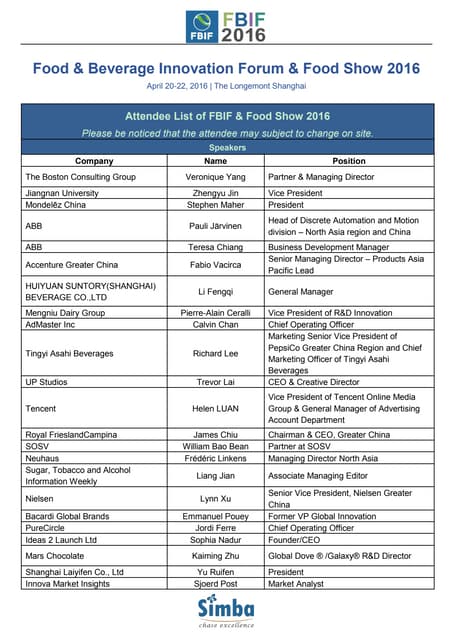 FBIF FBIF 2016

Food & Beverage Innovation Forum & Food Show 2016

April 20-22, 2016 | The Longemont Shanghai

Attendee List of FBIF & Food Show 2016

Please be noticed that the attendee may subject to change on site.

Speakers

| Company | Name | Position |
|---|---|---|
| The Boston Consulting Group | Veronique Yang | Partner & Managing Director |
| Jiangnan University | Zhengyu Jin | Vice President |
| Mondelēz China | Stephen Maher | President |
| ABB | Pauli Järvinen | Head of Discrete Automation and Motion division – North Asia region and China |
| ABB | Teresa Chiang | Business Development Manager |
| Accenture Greater China | Fabio Vacirca | Senior Managing Director – Products Asia Pacific Lead |
| HUIYUAN SUNTORY(SHANGHAI) BEVERAGE CO.,LTD | Li Fengqi | General Manager |
| Mengniu Dairy Group | Pierre-Alain Ceralli | Vice President of R&D Innovation |
| AdMaster Inc | Calvin Chan | Chief Operating Officer |
| Tingyi Asahi Beverages | Richard Lee | Marketing Senior Vice President of PepsiCo Greater China Region and Chief Marketing Officer of Tingyi Asahi Beverages |
| UP Studios | Trevor Lai | CEO & Creative Director |
| Tencent | Helen LUAN | Vice President of Tencent Online Media Group & General Manager of Advertising Account Department |
| Royal FrieslandCampina | James Chiu | Chairman & CEO, Greater China |
| SOSV | William Bao Bean | Partner at SOSV |
| Neuhaus | Frédéric Linkens | Managing Director North Asia |
| Sugar, Tobacco and Alcohol Information Weekly | Liang Jian | Associate Managing Editor |
| Nielsen | Lynn Xu | Senior Vice President, Nielsen Greater China |
| Bacardi Global Brands | Emmanuel Pouey | Former VP Global Innovation |
| PureCircle | Jordi Ferre | Chief Operating Officer |
| Ideas 2 Launch Ltd | Sophia Nadur | Founder/CEO |
| Mars Chocolate | Kaiming Zhu | Global Dove ® /Galaxy® R&D Director |
| Shanghai Laiyifen Co., Ltd | Yu Ruifen | President |
| Innova Market Insights | Sjoerd Post | Market Analyst |

Simba
chase excellence